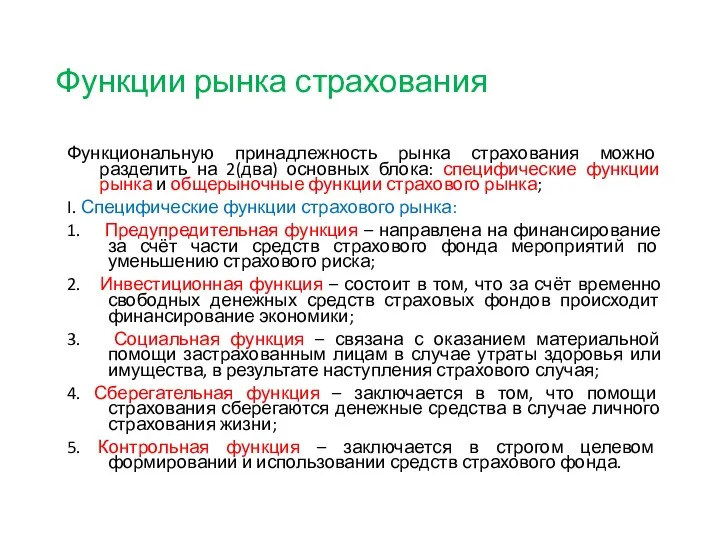 Функции рынка страхования

Функциональную принадлежность рынка страхования можно разделить на 2(два) основных блока: специфические функции рынка и общерыночные функции страхового рынка;

I. Специфические функции страхового рынка:

1. Предупредительная функция – направлена на финансирование за счёт части средств страхового фонда мероприятий по уменьшению страхового риска;

2. Инвестиционная функция – состоит в том, что за счёт временно свободных денежных средств страховых фондов происходит финансирование экономики;

3. Социальная функция – связана с оказанием материальной помощи застрахованным лицам в случае утраты здоровья или имущества, в результате наступления страхового случая;

4. Сберегательная функция – заключается в том, что помощи страхования сберегаются денежные средства в случае личного страхования жизни;

5. Контрольная функция – заключается в строгом целевом формировании и использовании средств страхового фонда.